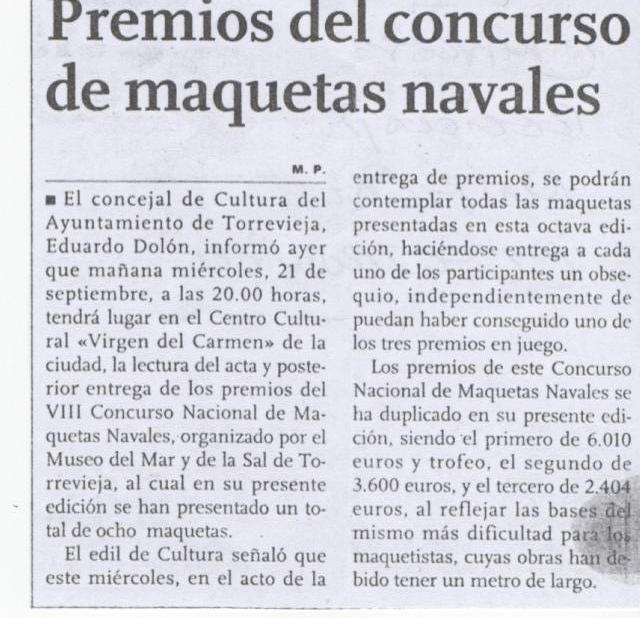 Premios del concurso de maquetas navales

M. P.

■ El concejal de Cultura del Ayuntamiento de Torrevieja, Eduardo Dolón, informó ayer que mañana miércoles, 21 de septiembre, a las 20.00 horas, tendrá lugar en el Centro Cultural «Virgen del Carmen» de la ciudad, la lectura del acta y posterior entrega de los premios del VIII Concurso Nacional de Maquetas Navales, organizado por el Museo del Mar y de la Sal de Torrevieja, al cual en su presente edición se han presentado un total de ocho maquetas.

El edil de Cultura señaló que este miércoles, en el acto de la entrega de premios, se podrán contemplar todas las maquetas presentadas en esta octava edición, haciéndose entrega a cada uno de los participantes un obsequio, independientemente de puedan haber conseguido uno de los tres premios en juego.

Los premios de este Concurso Nacional de Maquetas Navales se ha duplicado en su presente edición, siendo el primero de 6.010 euros y trofeo, el segundo de 3.600 euros, y el tercero de 2.404 euros, al reflejar las bases del mismo más dificultad para los maquetistas, cuyas obras han debido tener un metro de largo.